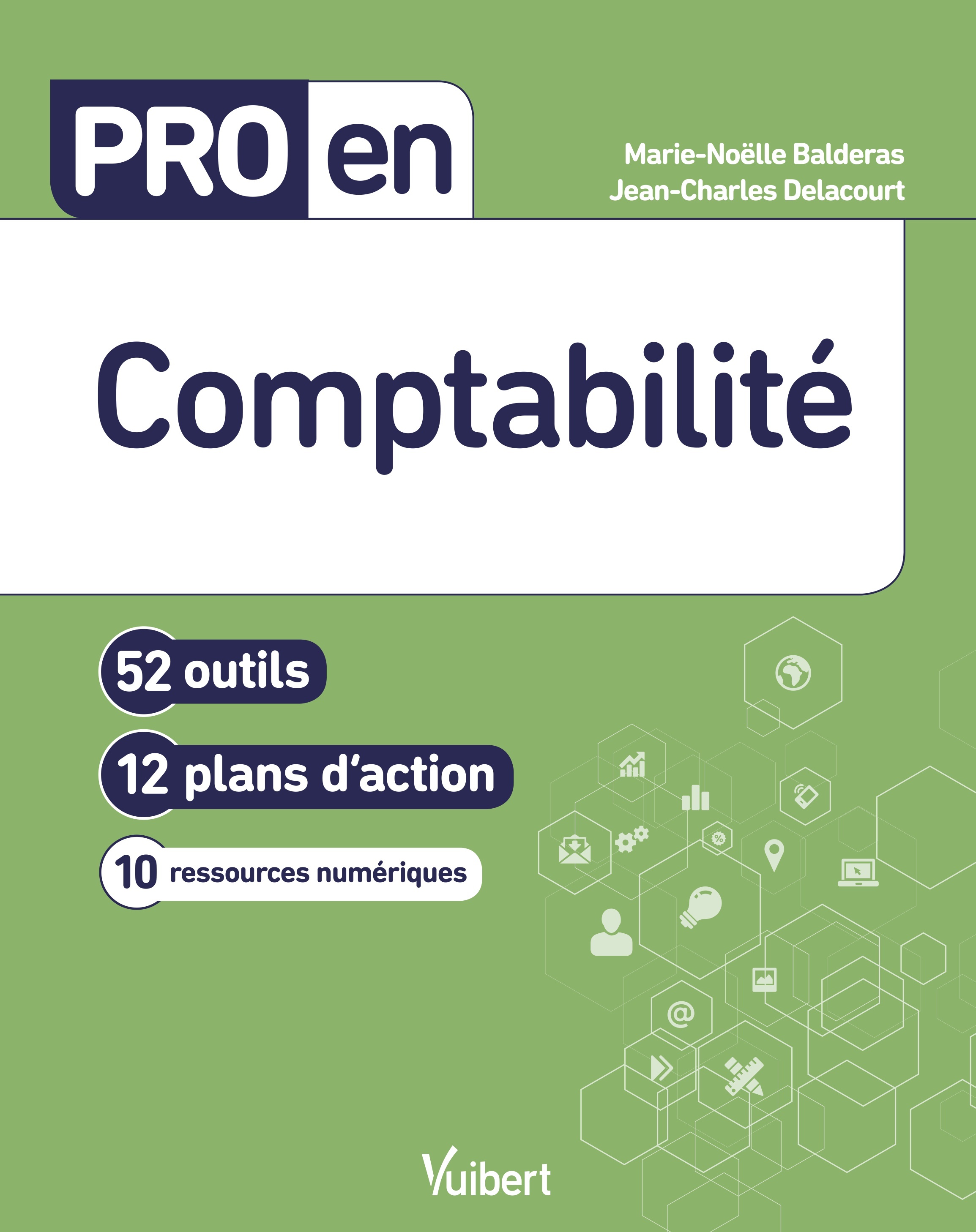 PRO en

Marie-Noëlle Balderas
Jean-Charles Delacourt

Comptabilité

52 outils

12 plans d'action

10 ressources numériques

Vuibert